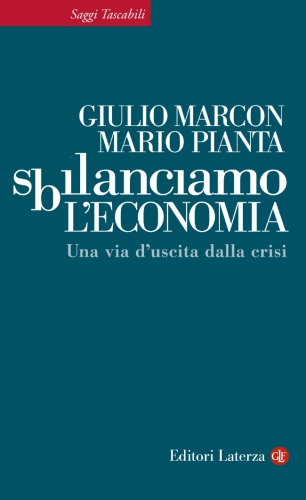 Saggi Tascabili

GIULIO MARCON
MARIO PIANTA

sbilanciamo
L'ECONOMIA

Una via d'uscita dalla crisi

Editori Laterza GLF